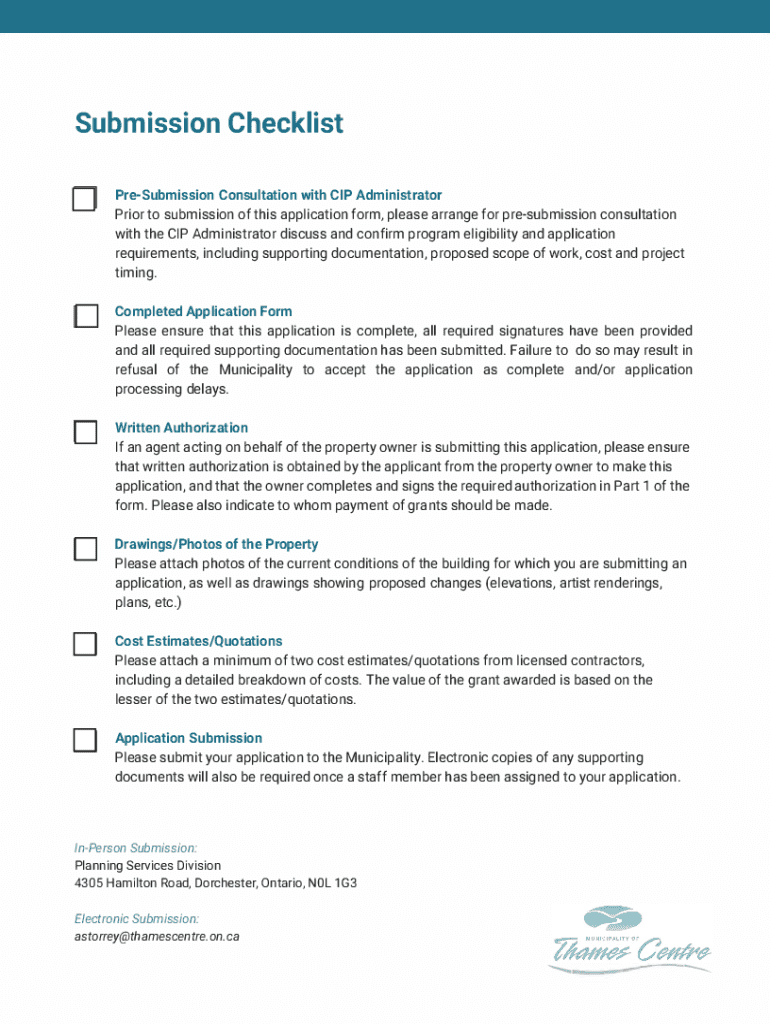 Submission Checklist

Pre-Submission Consultation with CIP Administrator
Prior to submission of this application form, please arrange for pre-submission consultation with the CIP Administrator discuss and confirm program eligibility and application requirements, including supporting documentation, proposed scope of work, cost and project timing.

Completed Application Form
Please ensure that this application is complete, all required signatures have been provided and all required supporting documentation has been submitted. Failure to do so may result in refusal of the Municipality to accept the application as complete and/or application processing delays.

Written Authorization
If an agent acting on behalf of the property owner is submitting this application, please ensure that written authorization is obtained by the applicant from the property owner to make this application, and that the owner completes and signs the required authorization in Part 1 of the form. Please also indicate to whom payment of grants should be made.

Drawings/Photos of the Property
Please attach photos of the current conditions of the building for which you are submitting an application, as well as drawings showing proposed changes (elevations, artist renderings, plans, etc.)

Cost Estimates/Quotations
Please attach a minimum of two cost estimates/quotations from licensed contractors, including a detailed breakdown of costs. The value of the grant awarded is based on the lesser of the two estimates/quotations.

Application Submission
Please submit your application to the Municipality. Electronic copies of any supporting documents will also be required once a staff member has been assigned to your application.

In-Person Submission:
Planning Services Division
4305 Hamilton Road, Dorchester, Ontario, N0L 1G3

Electronic Submission:
astorrey@thamescentre.on.ca

MUNICIPALITY OF
Thames Centre